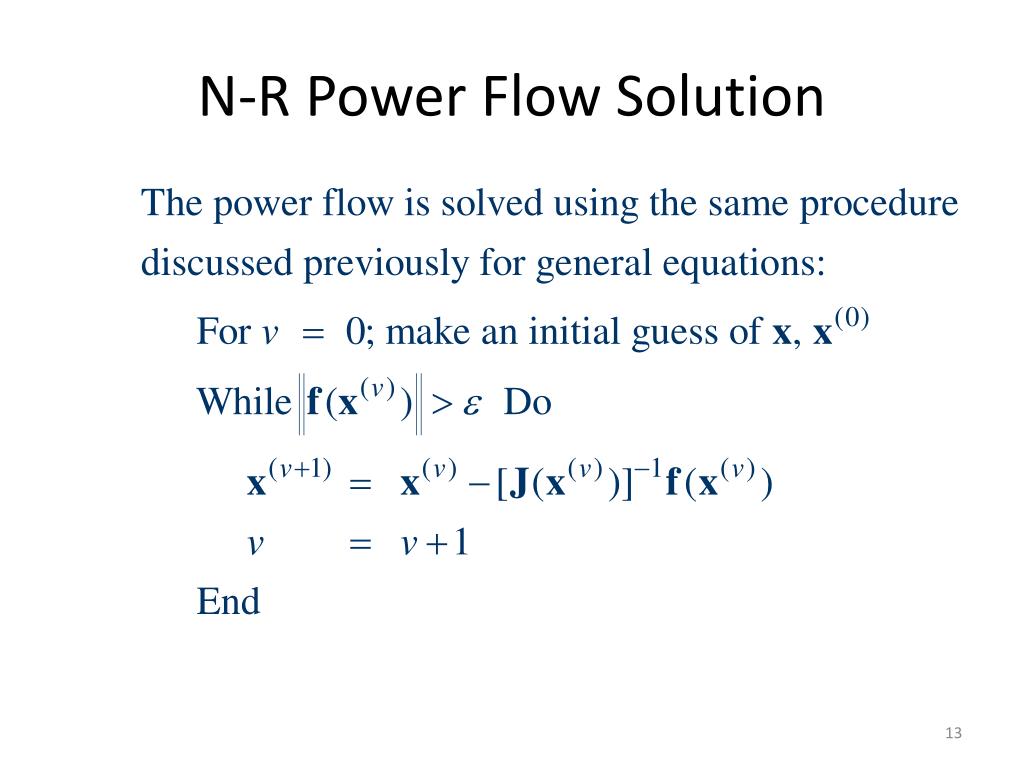 N-R Power Flow Solution

The power flow is solved using the same procedure discussed previously for general equations:

For $v = 0$; make an initial guess of $\mathbf{x}$, $\mathbf{x}^{(0)}$

While $\left\| \mathbf{f}(\mathbf{x}^{(v)}) \right\| > \varepsilon$ Do

$\mathbf{x}^{(v+1)} = \mathbf{x}^{(v)} - [\mathbf{J}(\mathbf{x}^{(v)})]^{-1}\mathbf{f}(\mathbf{x}^{(v)})$

$v = v+1$

End

13